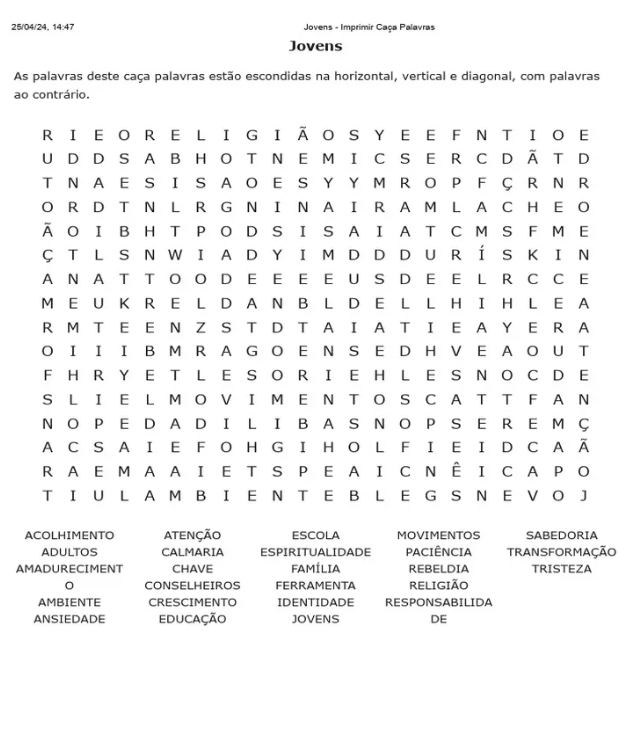 25/04/24, 14:47 Jovens - Imprimir Caça Palavras

Jovens

As palavras deste caça palavras estão escondidas na horizontal, vertical e diagonal, com palavras ao contrário.

R I E O R E L I G I Ã O S Y E E F N T I O E
U D D S A B H O T N E M I C S E R C D Ã T D
T N A E S I S A O E S Y Y M R O P F Ç R N R
O R D T N L R G N I N A I R A M L A C H E O
Ã O I B H T P O D S I S A I A T C M S F M E
Ç T L S N W I A D Y I M D D D U R Í S K I N
A N A T T O O D E E E E U S D E E L R C C E
M E U K R E L D A N B L D E L L H I H L E A
R M T E E N Z S T D T A I A T I E A Y E R A
O I I I B M R A G O E N S E D H V E A O U T
F H R Y E T L E S O R I E H L E S N O C D E
S L I E L M O V I M E N T O S C A T T F A N
N O P E D A D I L I B A S N O P S E R E M Ç
A C S A I E F O H G I H O L F I E I D C A Ã
R A E M A A I E T S P E A I C N Ê I C A P O
T I U L A M B I E N T E B L E G S N E V O J

ACOLHIMENTO
ADULTOS
AMADURECIMENTO
AMBIENTE
ANSIEDADE

ATENÇÃO
CALMARIA
CHAVE
CONSELHEIROS
CRESCIMENTO
EDUCAÇÃO

ESCOLA
ESPIRITUALIDADE
FAMÍLIA
FERRAMENTA
IDENTIDADE
JOVENS

MOVIMENTOS
PACIÊNCIA
REBELDIA
RELIGIÃO
RESPONSABILIDADE

SABEDORIA
TRANSFORMAÇÃO
TRISTEZA